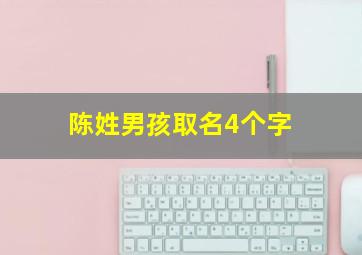 陈姓男孩取名4个字